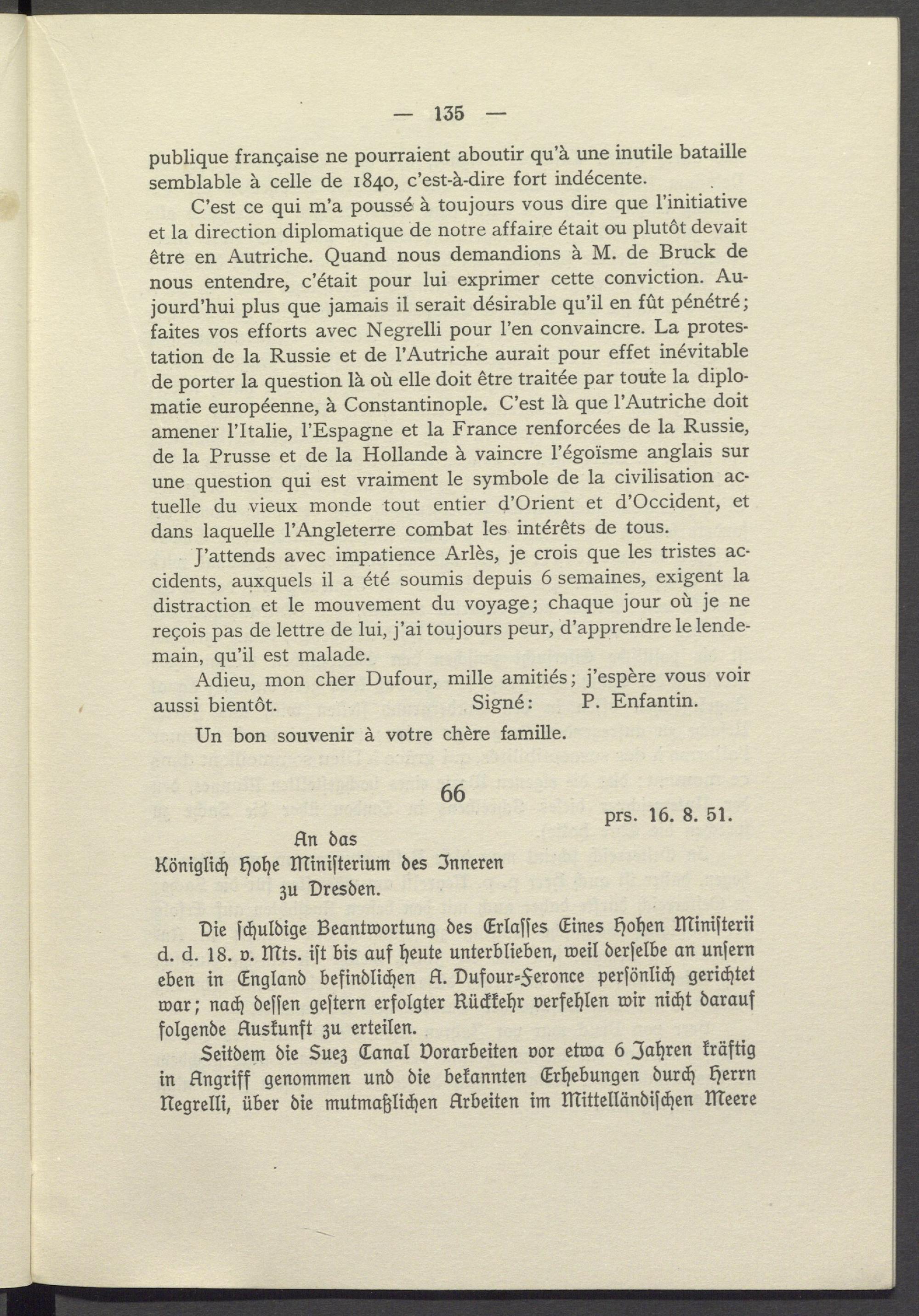 — 135 —

publique française ne pourraient aboutir qu'à une inutile bataille semblable à celle de 1840, c'est-à-dire fort indécente.

C'est ce qui m'a poussé à toujours vous dire que l'initiative et la direction diplomatique de notre affaire était ou plutôt devait être en Autriche. Quand nous demandions à M. de Bruck de nous entendre, c'était pour lui exprimer cette conviction. Aujourd'hui plus que jamais il serait désirable qu'il en fût pénétré; faites vos efforts avec Negrelli pour l'en convaincre. La protestation de la Russie et de l'Autriche aurait pour effet inévitable de porter la question là où elle doit être traitée par toute la diplomatie européenne, à Constantinople. C'est là que l'Autriche doit amener l'Italie, l'Espagne et la France renforcées de la Russie, de la Prusse et de la Hollande à vaincre l'égoïsme anglais sur une question qui est vraiment le symbole de la civilisation actuelle du vieux monde tout entier d'Orient et d'Occident, et dans laquelle l'Angleterre combat les intérêts de tous.

J'attends avec impatience Arlès, je crois que les tristes accidents, auxquels il a été soumis depuis 6 semaines, exigent la distraction et le mouvement du voyage; chaque jour où je ne reçois pas de lettre de lui, j'ai toujours peur, d'apprendre le lendemain, qu'il est malade.

Adieu, mon cher Dufour, mille amitiés; j'espère vous voir aussi bientôt. Signé: P. Enfantin.

Un bon souvenir à votre chère famille.

66

prs. 16. 8. 51.

An das
Königlich Hohe Ministerium des Inneren
zu Dresden.

Die schuldige Beantwortung des Erlasses Eines Hohen Ministerii d. d. 18. v. Mts. ist bis auf heute unterblieben, weil derselbe an unsern eben in England befindlichen A. Dufour-Feronce persönlich gerichtet war; nach dessen gestern erfolgter Rückkehr verfehlen wir nicht darauf folgende Auskunft zu erteilen.

Seitdem die Suez Canal Vorarbeiten vor etwa 6 Jahren kräftig in Angriff genommen und die bekannten Erhebungen durch Herrn Negrelli, über die mutmaßlichen Arbeiten im Mittelländischen Meere